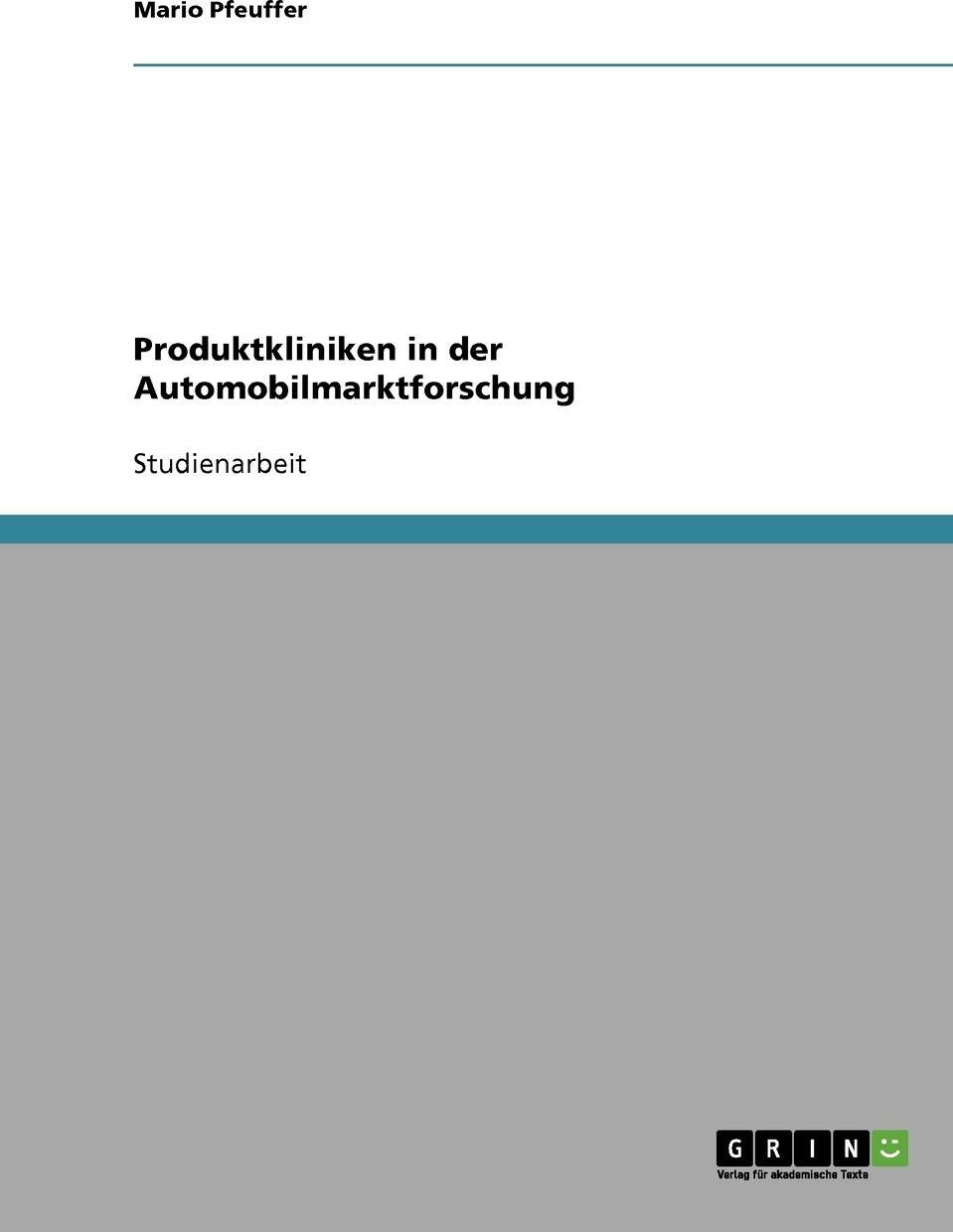 Mario Pfeuffer

Produktkliniken in der Automobilmarktforschung

Studienarbeit

GRIN

Verlag für akademische Texte